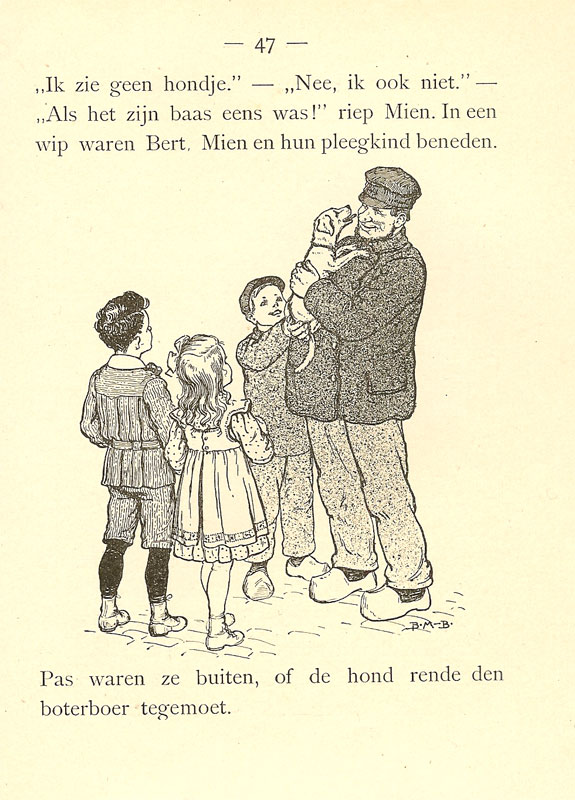 — 47 —

„Ik zie geen hondje." — „Nee, ik ook niet." — „Als het zijn baas eens was!" riep Mien. In een wip waren Bert, Mien en hun pleegkind beneden.

B·M·B·

Pas waren ze buiten, of de hond rende den boterboer tegemoet.